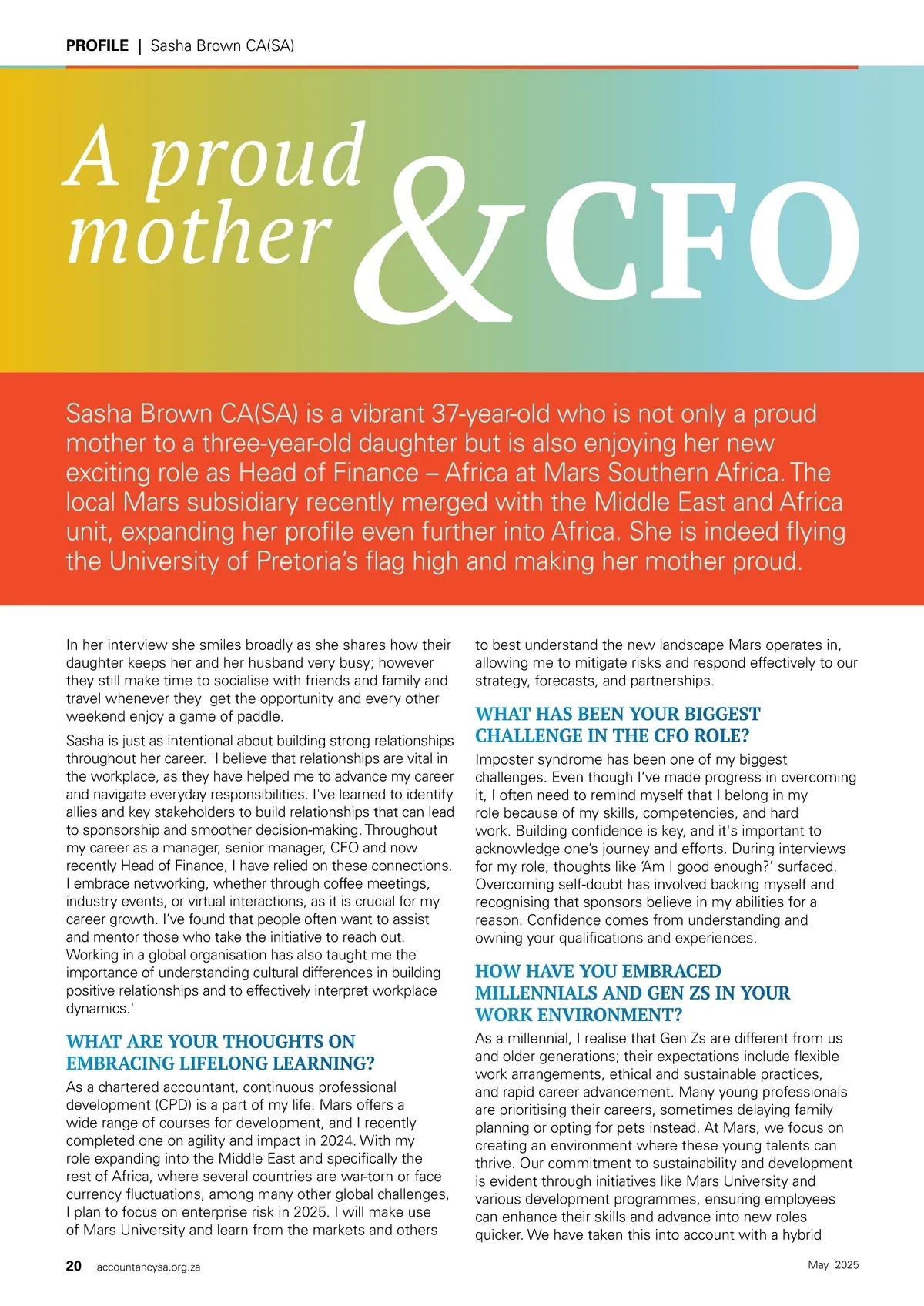 PROFILE | Sasha Brown CA(SA)

A proud mother & CFO

Sasha Brown CA(SA) is a vibrant 37-year-old who is not only a proud mother to a three-year-old daughter but is also enjoying her new exciting role as Head of Finance – Africa at Mars Southern Africa. The local Mars subsidiary recently merged with the Middle East and Africa unit, expanding her profile even further into Africa. She is indeed flying the University of Pretoria's flag high and making her mother proud.

In her interview she smiles broadly as she shares how their daughter keeps her and her husband very busy; however they still make time to socialise with friends and family and travel whenever they get the opportunity and every other weekend enjoy a game of paddle.

Sasha is just as intentional about building strong relationships throughout her career. 'I believe that relationships are vital in the workplace, as they have helped me to advance my career and navigate everyday responsibilities. I've learned to identify allies and key stakeholders to build relationships that can lead to sponsorship and smoother decision-making. Throughout my career as a manager, senior manager, CFO and now recently Head of Finance, I have relied on these connections. I embrace networking, whether through coffee meetings, industry events, or virtual interactions, as it is crucial for my career growth. I've found that people often want to assist and mentor those who take the initiative to reach out. Working in a global organisation has also taught me the importance of understanding cultural differences in building positive relationships and to effectively interpret workplace dynamics.'

WHAT ARE YOUR THOUGHTS ON EMBRACING LIFELONG LEARNING?

As a chartered accountant, continuous professional development (CPD) is a part of my life. Mars offers a wide range of courses for development, and I recently completed one on agility and impact in 2024. With my role expanding into the Middle East and specifically the rest of Africa, where several countries are war-torn or face currency fluctuations, among many other global challenges, I plan to focus on enterprise risk in 2025. I will make use of Mars University and learn from the markets and others to best understand the new landscape Mars operates in, allowing me to mitigate risks and respond effectively to our strategy, forecasts, and partnerships.

WHAT HAS BEEN YOUR BIGGEST CHALLENGE IN THE CFO ROLE?

Imposter syndrome has been one of my biggest challenges. Even though I've made progress in overcoming it, I often need to remind myself that I belong in my role because of my skills, competencies, and hard work. Building confidence is key, and it's important to acknowledge one's journey and efforts. During interviews for my role, thoughts like 'Am I good enough?' surfaced. Overcoming self-doubt has involved backing myself and recognising that sponsors believe in my abilities for a reason. Confidence comes from understanding and owning your qualifications and experiences.

HOW HAVE YOU EMBRACED MILLENNIALS AND GEN ZS IN YOUR WORK ENVIRONMENT?

As a millennial, I realise that Gen Zs are different from us and older generations; their expectations include flexible work arrangements, ethical and sustainable practices, and rapid career advancement. Many young professionals are prioritising their careers, sometimes delaying family planning or opting for pets instead. At Mars, we focus on creating an environment where these young talents can thrive. Our commitment to sustainability and development is evident through initiatives like Mars University and various development programmes, ensuring employees can enhance their skills and advance into new roles quicker. We have taken this into account with a hybrid

20 accountancysa.org.za May 2025